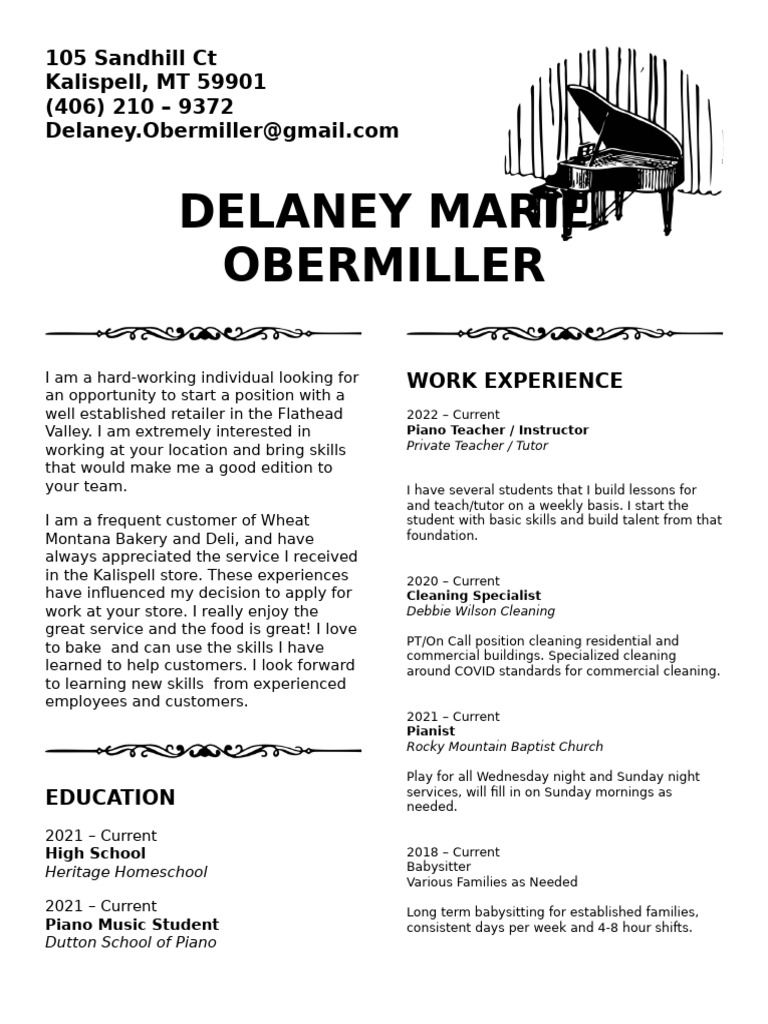 105 Sandhill Ct
Kalispell, MT 59901
(406) 210 – 9372
Delaney.Obermiller@gmail.com

DELANEY MARIE OBERMILLER

I am a hard-working individual looking for an opportunity to start a position with a well established retailer in the Flathead Valley. I am extremely interested in working at your location and bring skills that would make me a good edition to your team.

I am a frequent customer of Wheat Montana Bakery and Deli, and have always appreciated the service I received in the Kalispell store. These experiences have influenced my decision to apply for work at your store. I really enjoy the great service and the food is great! I love to bake and can use the skills I have learned to help customers. I look forward to learning new skills from experienced employees and customers.

EDUCATION

2021 – Current
High School
Heritage Homeschool

2021 – Current
Piano Music Student
Dutton School of Piano

WORK EXPERIENCE

2022 – Current
Piano Teacher / Instructor
Private Teacher / Tutor

I have several students that I build lessons for and teach/tutor on a weekly basis. I start the student with basic skills and build talent from that foundation.

2020 – Current
Cleaning Specialist
Debbie Wilson Cleaning

PT/On Call position cleaning residential and commercial buildings. Specialized cleaning around COVID standards for commercial cleaning.

2021 – Current
Pianist
Rocky Mountain Baptist Church

Play for all Wednesday night and Sunday night services, will fill in on Sunday mornings as needed.

2018 – Current
Babysitter
Various Families as Needed

Long term babysitting for established families, consistent days per week and 4-8 hour shifts.